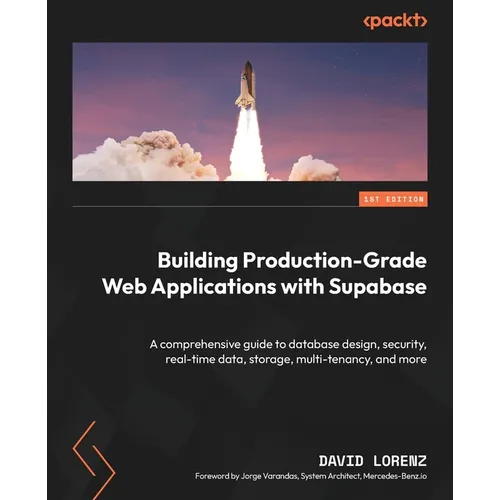 <packt>

1ST EDITION

Building Production-Grade Web Applications with Supabase

A comprehensive guide to database design, security, real-time data, storage, multi-tenancy, and more

DAVID LORENZ

Foreword by Jorge Varandas, System Architect, Mercedes-Benz.io